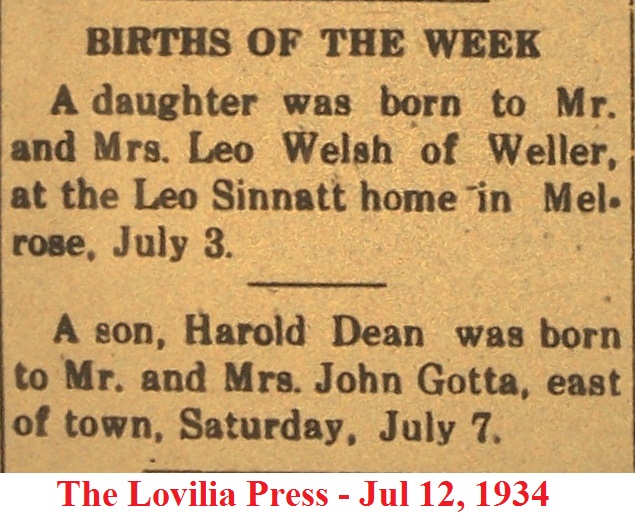 BIRTHS OF THE WEEK

A daughter was born to Mr. and Mrs. Leo Welsh of Weller, at the Leo Sinnatt home in Melrose, July 3.

A son, Harold Dean was born to Mr. and Mrs. John Gotta, east of town, Saturday, July 7.

The Lovilia Press - Jul 12, 1934